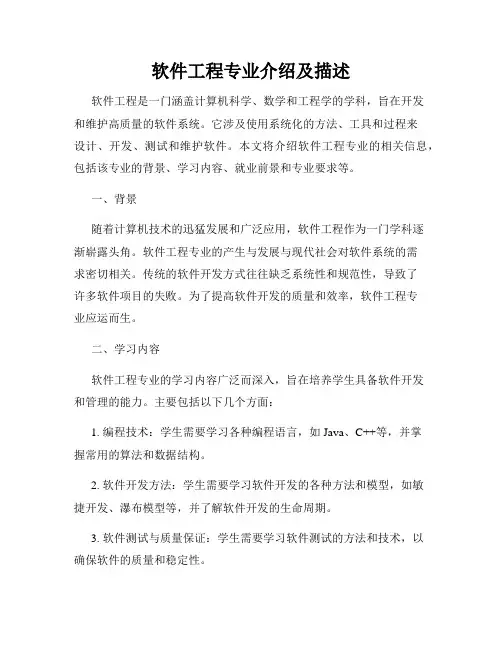 软件工程专业介绍及描述

软件工程是一门涵盖计算机科学、数学和工程学的学科，旨在开发和维护高质量的软件系统。它涉及使用系统化的方法、工具和过程来设计、开发、测试和维护软件。本文将介绍软件工程专业的相关信息，包括该专业的背景、学习内容、就业前景和专业要求等。

一、背景

随着计算机技术的迅猛发展和广泛应用，软件工程作为一门学科逐渐崭露头角。软件工程专业的产生与发展与现代社会对软件系统的需求密切相关。传统的软件开发方式往往缺乏系统性和规范性，导致了许多软件项目的失败。为了提高软件开发的质量和效率，软件工程专业应运而生。

二、学习内容

软件工程专业的学习内容广泛而深入，旨在培养学生具备软件开发和管理的能力。主要包括以下几个方面：

1. 编程技术：学生需要学习各种编程语言，如 Java、C++等，并掌握常用的算法和数据结构。

2. 软件开发方法：学生需要学习软件开发的各种方法和模型，如敏捷开发、瀑布模型等，并了解软件开发的生命周期。

3. 软件测试与质量保证：学生需要学习软件测试的方法和技术，以确保软件的质量和稳定性。